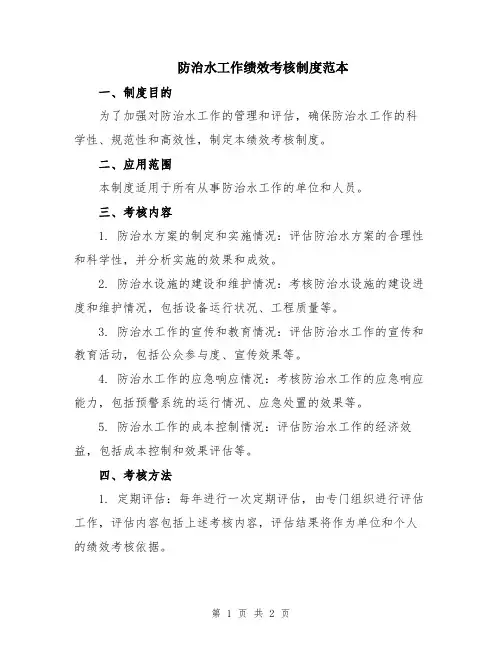 防治水工作绩效考核制度范本

一、制度目的

为了加强对防治水工作的管理和评估，确保防治水工作的科学性、规范性和高效性，制定本绩效考核制度。

二、应用范围

本制度适用于所有从事防治水工作的单位和人员。

三、考核内容

1. 防治水方案的制定和实施情况：评估防治水方案的合理性和科学性，并分析实施的效果和成效。

2. 防治水设施的建设和维护情况：考核防治水设施的建设进度和维护情况，包括设备运行状况、工程质量等。

3. 防治水工作的宣传和教育情况：评估防治水工作的宣传和教育活动，包括公众参与度、宣传效果等。

4. 防治水工作的应急响应情况：考核防治水工作的应急响应能力，包括预警系统的运行情况、应急处置的效果等。

5. 防治水工作的成本控制情况：评估防治水工作的经济效益，包括成本控制和效果评估等。

四、考核方法

1. 定期评估：每年进行一次定期评估，由专门组织进行评估工作，评估内容包括上述考核内容，评估结果将作为单位和个人的绩效考核依据。

第 1 页 共 2 页